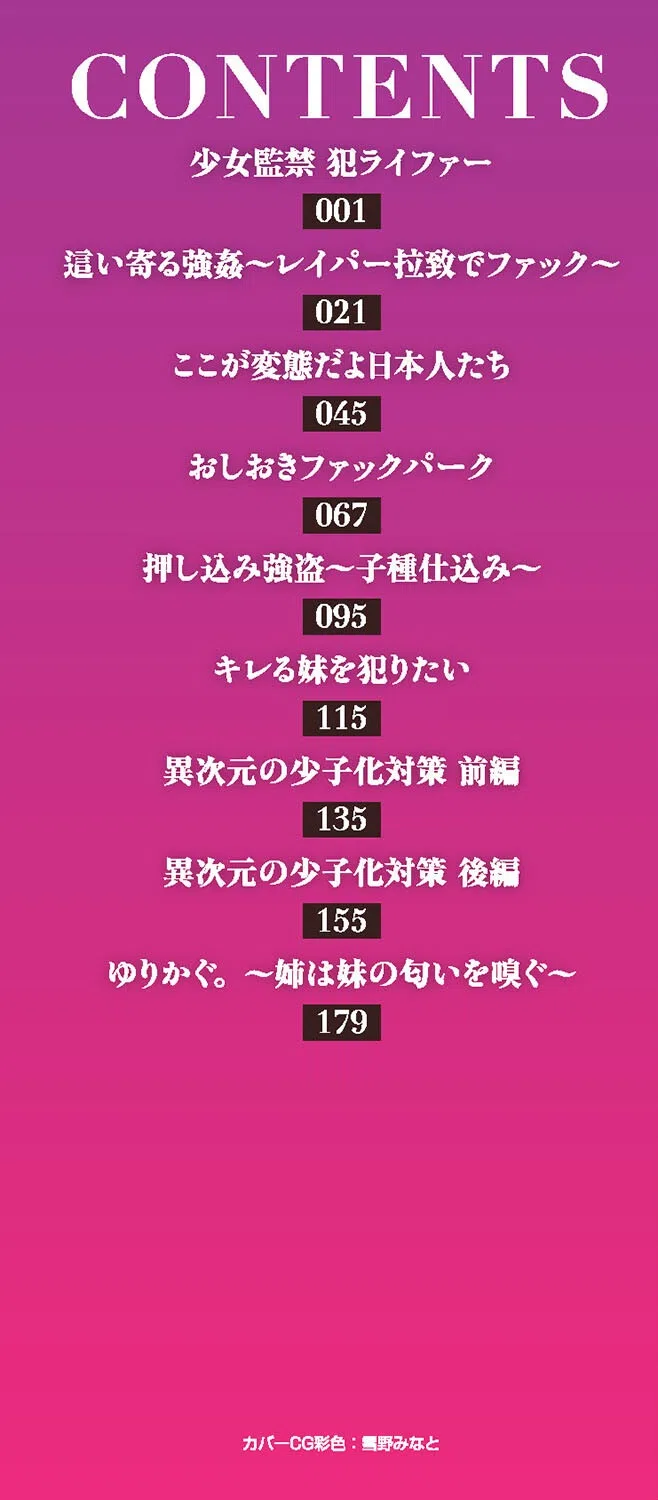 CONTENTS

少女監禁 犯ライファー
001

這い寄る強姦～レイパー拉致でファック～
021

ここが変態だよ日本人たち
045

おしおきファックパーク
067

押し込み強盗～子種仕込み～
095

キレる妹を犯りたい
115

異次元の少子化対策 前編
135

異次元の少子化対策 後編
155

ゆりかぐ。～姉は妹の匂いを嗅ぐ～
179

カバーCG彩色：雪野みなと